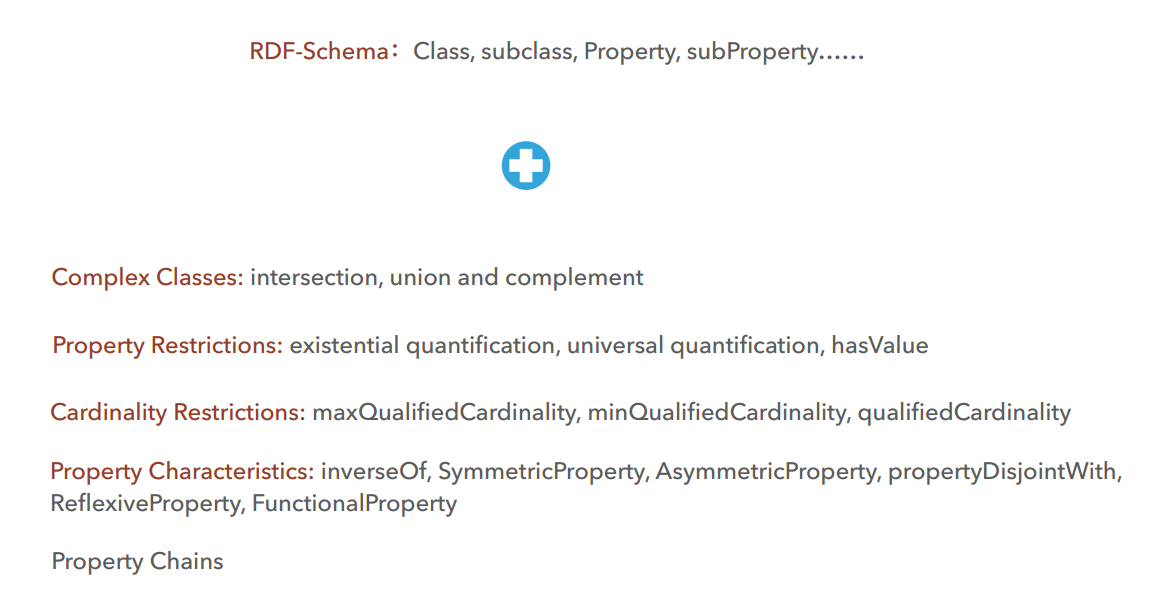 RDF-Schema：Class, subclass, Property, subProperty……

Complex Classes: intersection, union and complement

Property Restrictions: existential quantification, universal quantification, hasValue

Cardinality Restrictions: maxQualifiedCardinality, minQualifiedCardinality, qualifiedCardinality

Property Characteristics: inverseOf, SymmetricProperty, AsymmetricProperty, propertyDisjointWith, ReflexiveProperty, FunctionalProperty

Property Chains